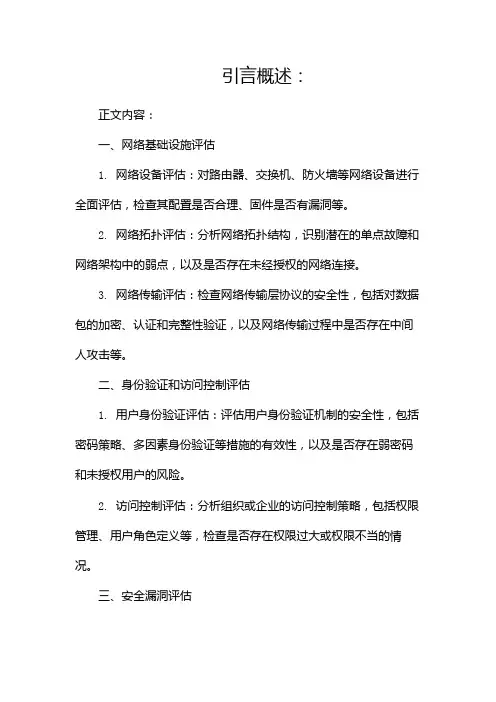 引言概述：

正文内容：

一、网络基础设施评估

1. 网络设备评估：对路由器、交换机、防火墙等网络设备进行全面评估，检查其配置是否合理、固件是否有漏洞等。

2. 网络拓扑评估：分析网络拓扑结构，识别潜在的单点故障和网络架构中的弱点，以及是否存在未经授权的网络连接。

3. 网络传输评估：检查网络传输层协议的安全性，包括对数据包的加密、认证和完整性验证，以及网络传输过程中是否存在中间人攻击等。

二、身份验证和访问控制评估

1. 用户身份验证评估：评估用户身份验证机制的安全性，包括密码策略、多因素身份验证等措施的有效性，以及是否存在弱密码和未授权用户的风险。

2. 访问控制评估：分析组织或企业的访问控制策略，包括权限管理、用户角色定义等，检查是否存在权限过大或权限不当的情况。

三、安全漏洞评估